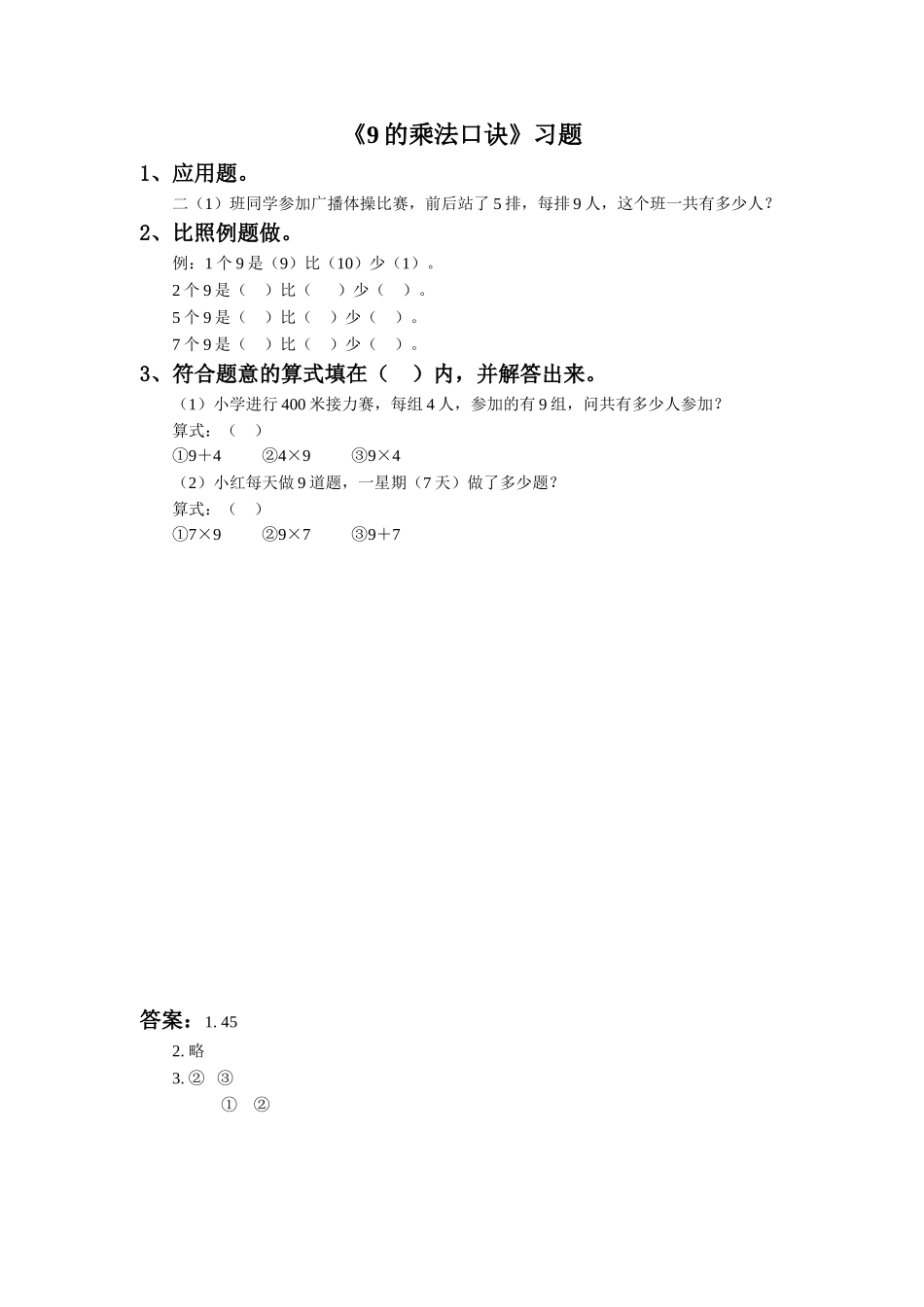 《9的乘法口诀》习题

1、应用题。

二（1）班同学参加广播体操比赛，前后站了5排，每排9人，这个班一共有多少人？

2、比照例题做。

例：1个9是（9）比（10）少（1）。

2个9是（ ）比（ ）少（ ）。

5个9是（ ）比（ ）少（ ）。

7个9是（ ）比（ ）少（ ）。

3、符合题意的算式填在（ ）内，并解答出来。

（1）小学进行400米接力赛，每组4人，参加的有9组，问共有多少人参加？

算式：（ ）

①9＋4 ②4×9 ③9×4

（2）小红每天做9道题，一星期（7天）做了多少题？

算式：（ ）

①7×9 ②9×7 ③9＋7

答案：1. 45

2. 略

3. ② ③

① ②